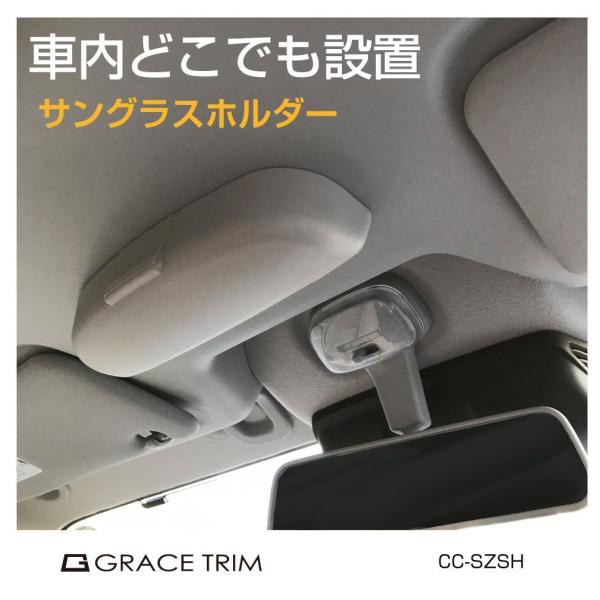 車内どこでも設置
サングラスホルダー

GRACE TRIM

CC-SZSH